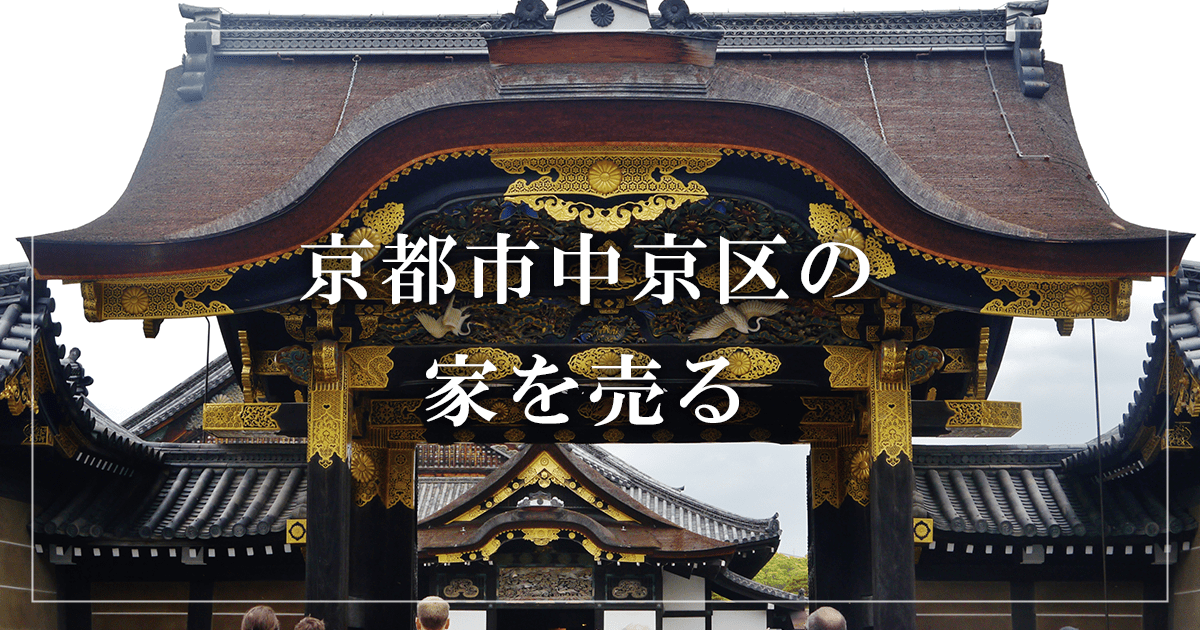 京都市中京区の
家を売る